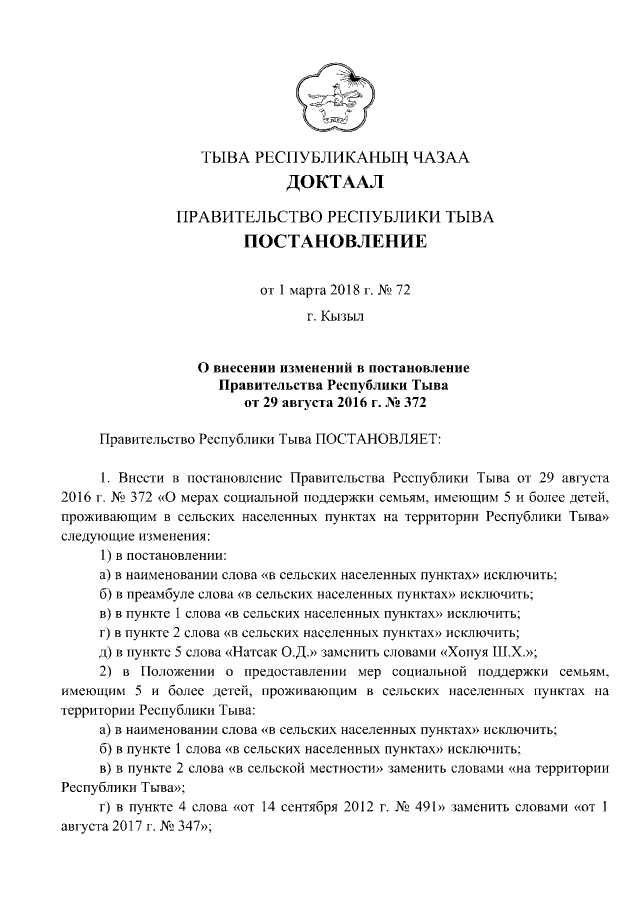 ТЫВА РЕСПУБЛИКАНЫҢ ЧАЗАА
ДОКТААЛ

ПРАВИТЕЛЬСТВО РЕСПУБЛИКИ ТЫВА
ПОСТАНОВЛЕНИЕ

от 1 марта 2018 г. № 72

г. Кызыл

О внесении изменений в постановление Правительства Республики Тыва от 29 августа 2016 г. № 372

Правительство Республики Тыва ПОСТАНОВЛЯЕТ:

1. Внести в постановление Правительства Республики Тыва от 29 августа 2016 г. № 372 «О мерах социальной поддержки семьям, имеющим 5 и более детей, проживающим в сельских населенных пунктах на территории Республики Тыва» следующие изменения:

1) в постановлении:

а) в наименовании слова «в сельских населенных пунктах» исключить;

б) в преамбуле слова «в сельских населенных пунктах» исключить;

в) в пункте 1 слова «в сельских населенных пунктах» исключить;

г) в пункте 2 слова «в сельских населенных пунктах» исключить;

д) в пункте 5 слова «Натсак О.Д.» заменить словами «Хопуя Ш.Х.»;

2) в Положении о предоставлении мер социальной поддержки семьям, имеющим 5 и более детей, проживающим в сельских населенных пунктах на территории Республики Тыва:

а) в наименовании слова «в сельских населенных пунктах» исключить;

б) в пункте 1 слова «в сельских населенных пунктах» исключить;

в) в пункте 2 слова «в сельской местности» заменить словами «на территории Республики Тыва»;

г) в пункте 4 слова «от 14 сентября 2012 г. № 491» заменить словами «от 1 августа 2017 г. № 347»;